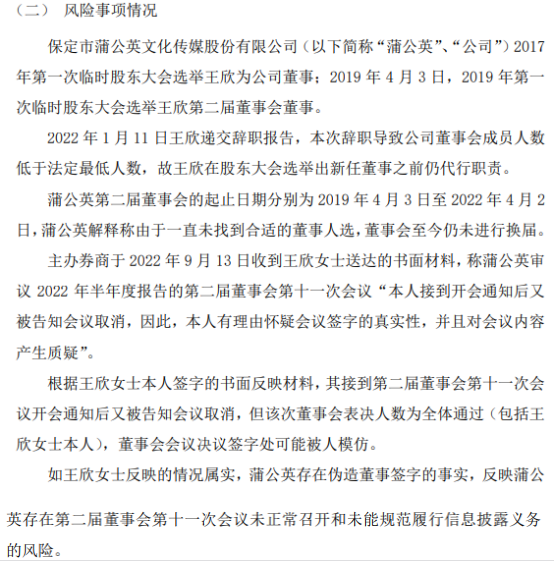 （二） 风险事项情况

保定市蒲公英文化传媒股份有限公司（以下简称“蒲公英”、“公司”）2017年第一次临时股东大会选举王欣为公司董事；2019 年 4 月 3 日，2019 年第一次临时股东大会选举王欣第二届董事会董事。

2022 年 1 月 11 日王欣递交辞职报告，本次辞职导致公司董事会成员人数低于法定最低人数，故王欣在股东大会选举出新任董事之前仍代行职责。

蒲公英第二届董事会的起止日期分别为 2019 年 4 月 3 日至 2022 年 4 月 2 日，蒲公英解释称由于一直未找到合适的董事人选，董事会至今仍未进行换届。

主办券商于 2022 年 9 月 13 日收到王欣女士送达的书面材料，称蒲公英审议 2022 年半年度报告的第二届董事会第十一次会议“本人接到开会通知后又被告知会议取消，因此，本人有理由怀疑会议签字的真实性，并且对会议内容产生质疑”。

根据王欣女士本人签字的书面反映材料，其接到第二届董事会第十一次会议开会通知后又被告知会议取消，但该次董事会表决人数为全体通过（包括王欣女士本人），董事会会议决议签字处可能被人模仿。

如王欣女士反映的情况属实，蒲公英存在伪造董事签字的事实，反映蒲公英存在第二届董事会第十一次会议未正常召开和未能规范履行信息披露义务的风险。